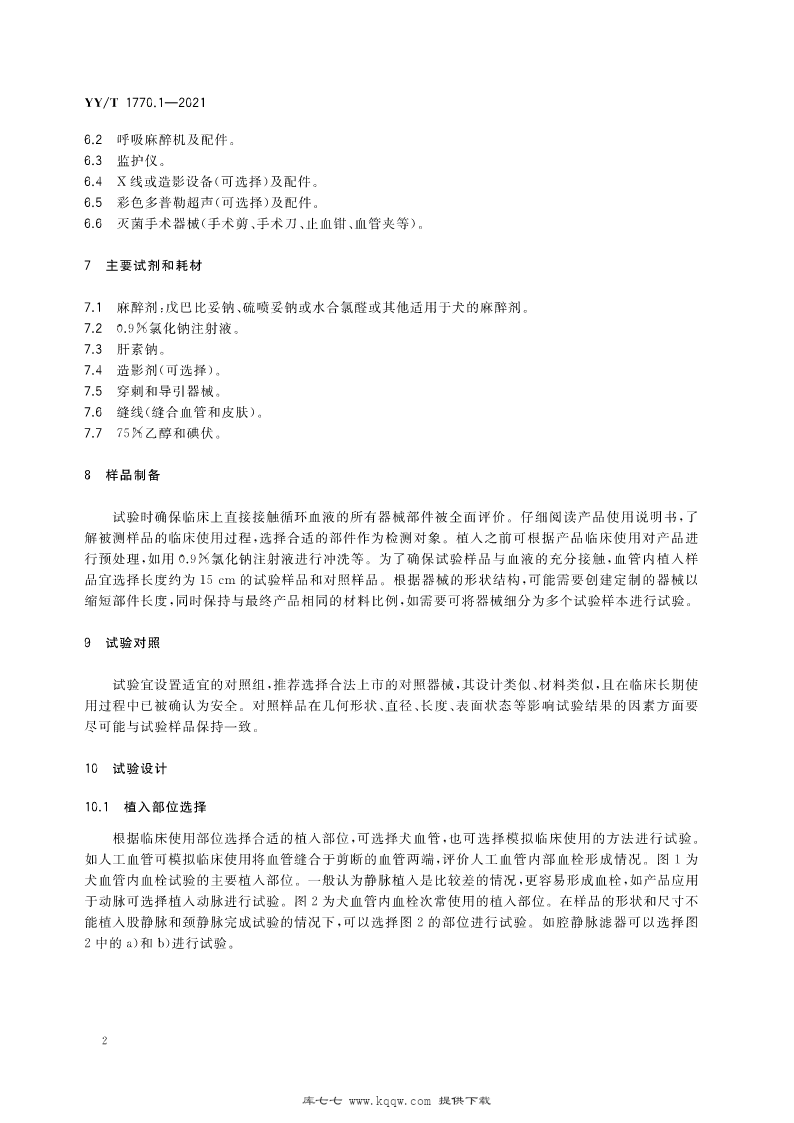 YY/T 1770.1—2021

6.2 呼吸麻醉机及配件。

6.3 监护仪。

6.4 X线或造影设备(可选择)及配件。

6.5 彩色多普勒超声(可选择)及配件。

6.6 灭菌手术器械(手术剪、手术刀、止血钳、血管夹等)。

7 主要试剂和耗材

7.1 麻醉剂:戊巴比妥钠、硫喷妥钠或水合氯醛或其他适用于犬的麻醉剂。

7.2 0.9%氯化钠注射液。

7.3 肝素钠。

7.4 造影剂(可选择)。

7.5 穿刺和导引器械。

7.6 缝线(缝合血管和皮肤)。

7.7 75%乙醇和碘伏。

8 样品制备

试验时确保临床上直接接触循环血液的所有器械部件被全面评价。仔细阅读产品使用说明书,了解被测样品的临床使用过程,选择合适的部件作为检测对象。植入之前可根据产品临床使用对产品进行预处理,如用0.9%氯化钠注射液进行冲洗等。为了确保试验样品与血液的充分接触,血管内植入样品宜选择长度约为15 cm的试验样品和对照样品。根据器械的形状结构,可能需要创建定制的器械以缩短部件长度,同时保持与最终产品相同的材料比例,如需要可将器械细分为多个试验样本进行试验。

9 试验对照

试验宜设置适宜的对照组,推荐选择合法上市的对照器械,其设计类似、材料类似,且在临床长期使用过程中已被确认为安全。对照样品在几何形状、直径、长度、表面状态等影响试验结果的因素方面要尽可能与试验样品保持一致。

10 试验设计

10.1 植入部位选择

根据临床使用部位选择合适的植入部位,可选择犬血管,也可选择模拟临床使用的方法进行试验。如人工血管可模拟临床使用将血管缝合于剪断的血管两端,评价人工血管内部血栓形成情况。图1为犬血管内血栓试验的主要植入部位。一般认为静脉植入是比较差的情况,更容易形成血栓,如产品应用于动脉可选择植入动脉进行试验。图2为犬血管内血栓次常使用的植入部位。在样品的形状和尺寸不能植入股静脉和颈静脉完成试验的情况下,可以选择图2的部位进行试验。如腔静脉滤器可以选择图2中的a)和b)进行试验。

2

库七七 www.kqqw.com 提供下载